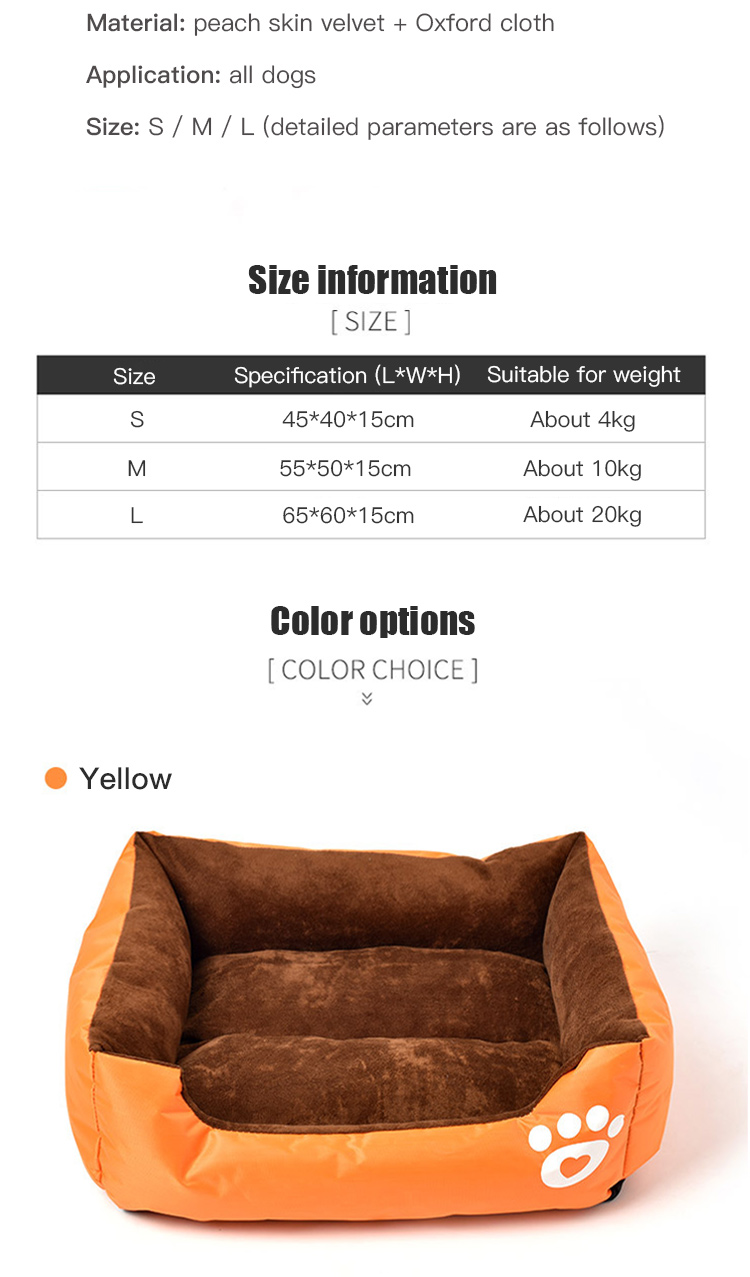 Material: peach skin velvet + Oxford cloth

Application: all dogs

Size: S / M / L (detailed parameters are as follows)

Size information

[ SIZE ]

| Size | Specification (L*W*H) | Suitable for weight |
|---|---|---|
| S | 45*40*15cm | About 4kg |
| M | 55*50*15cm | About 10kg |
| L | 65*60*15cm | About 20kg |

Color options

[ COLOR CHOICE ]

• Yellow